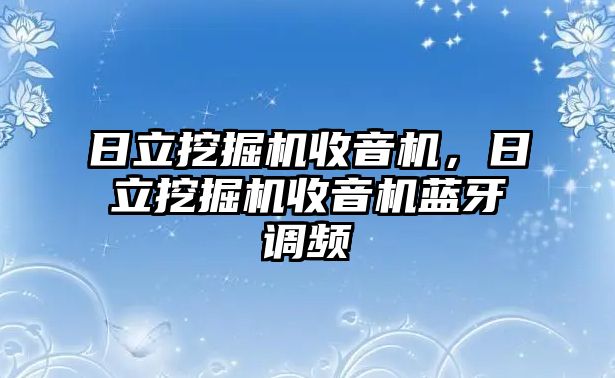 日立挖掘机收音机，日立挖掘机收音机蓝牙调频